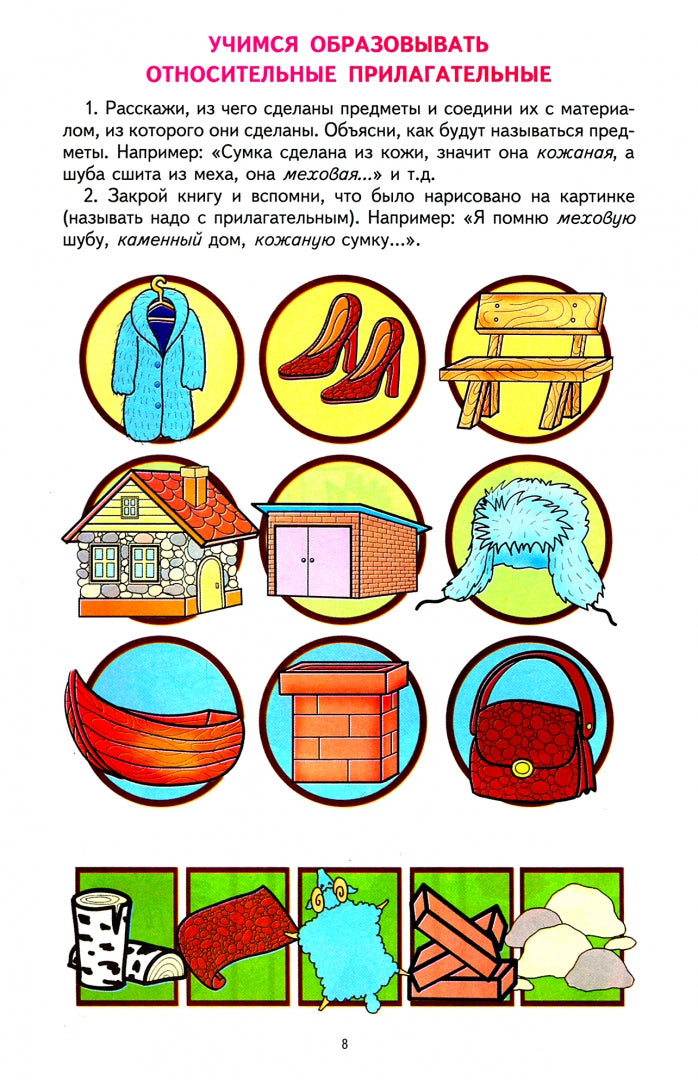 УЧИМСЯ ОБРАЗОВЫВАТЬ
ОТНОСИТЕЛЬНЫЕ ПРИЛАГАТЕЛЬНЫЕ

1. Расскажи, из чего сделаны предметы и соедини их с материалом, из которого они сделаны. Объясни, как будут называться предметы. Например: «Сумка сделана из кожи, значит она кожаная, а шуба сшита из меха, она меховая...» и т.д.

2. Закрой книгу и вспомни, что было нарисовано на картинке (называть надо с прилагательным). Например: «Я помню меховую шубу, каменный дом, кожаную сумку...».

8